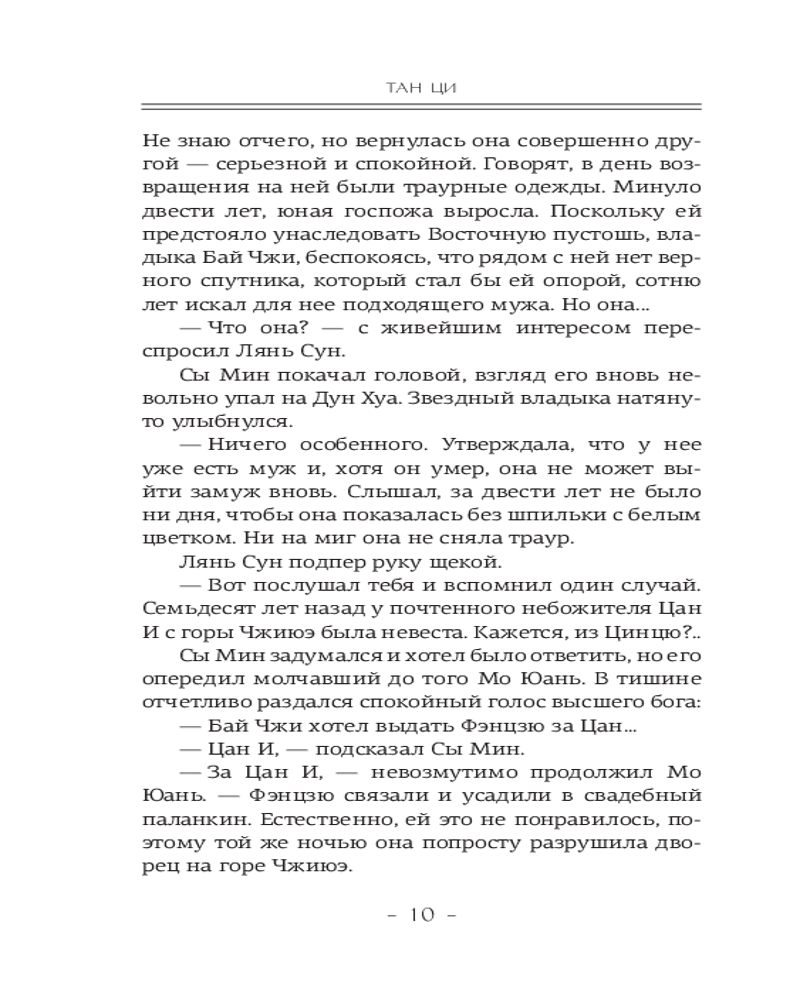 ТАН ЦИ

Не знаю отчего, но вернулась она совершенно другой — серьезной и спокойной. Говорят, в день возвращения на ней были траурные одежды. Минуло двести лет, юная госпожа выросла. Поскольку ей предстояло унаследовать Восточную пустошь, владыка Бай Чжи, беспокоясь, что рядом с ней нет верного спутника, который стал бы ей опорой, сотню лет искал для нее подходящего мужа. Но она...

— Что она? — с живейшим интересом переспросил Лянь Сун.

Сы Мин покачал головой, взгляд его вновь невольно упал на Дун Хуа. Звездный владыка натянуто улыбнулся.

— Ничего особенного. Утверждала, что у нее уже есть муж и, хотя он умер, она не может выйти замуж вновь. Слышал, за двести лет не было ни дня, чтобы она показалась без шпильки с белым цветком. Ни на миг она не сняла траур.

Лянь Сун подпер руку щекой.

— Вот послушал тебя и вспомнил один случай. Семьдесят лет назад у почтенного небожителя Цан И с горы Чжиюэ была невеста. Кажется, из Цинцю?..

Сы Мин задумался и хотел было ответить, но его опередил молчавший до того Мо Юань. В тишине отчетливо раздался спокойный голос высшего бога:

— Бай Чжи хотел выдать Фэнцзю за Цан...

— Цан И, — подсказал Сы Мин.

— За Цан И, — невозмутимо продолжил Мо Юань. — Фэнцзю связали и усадили в свадебный паланкин. Естественно, ей это не понравилось, поэтому той же ночью она попросту разрушила дворец на горе Чжиюэ.

– 10 –